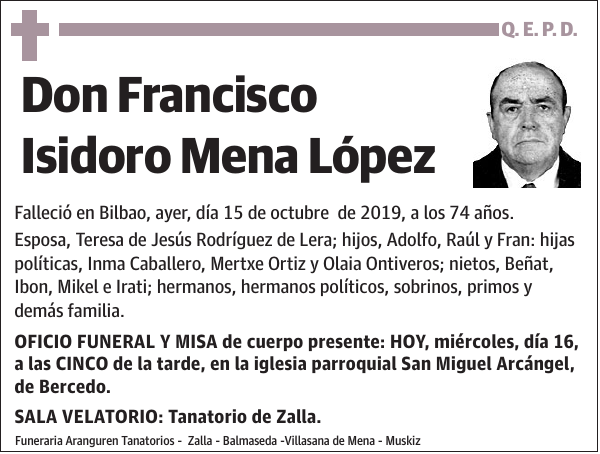 Q. E. P. D.

Don Francisco Isidoro Mena López

Falleció en Bilbao, ayer, día 15 de octubre de 2019, a los 74 años.

Esposa, Teresa de Jesús Rodríguez de Lera; hijos, Adolfo, Raúl y Fran: hijas políticas, Inma Caballero, Mertxe Ortiz y Olaia Ontiveros; nietos, Beñat, Ibon, Mikel e Irati; hermanos, hermanos políticos, sobrinos, primos y demás familia.

OFICIO FUNERAL Y MISA de cuerpo presente: HOY, miércoles, día 16, a las CINCO de la tarde, en la iglesia parroquial San Miguel Arcángel, de Bercedo.

SALA VELATORIO: Tanatorio de Zalla.

Funeraria Aranguren Tanatorios - Zalla - Balmaseda -Villasana de Mena - Muskiz